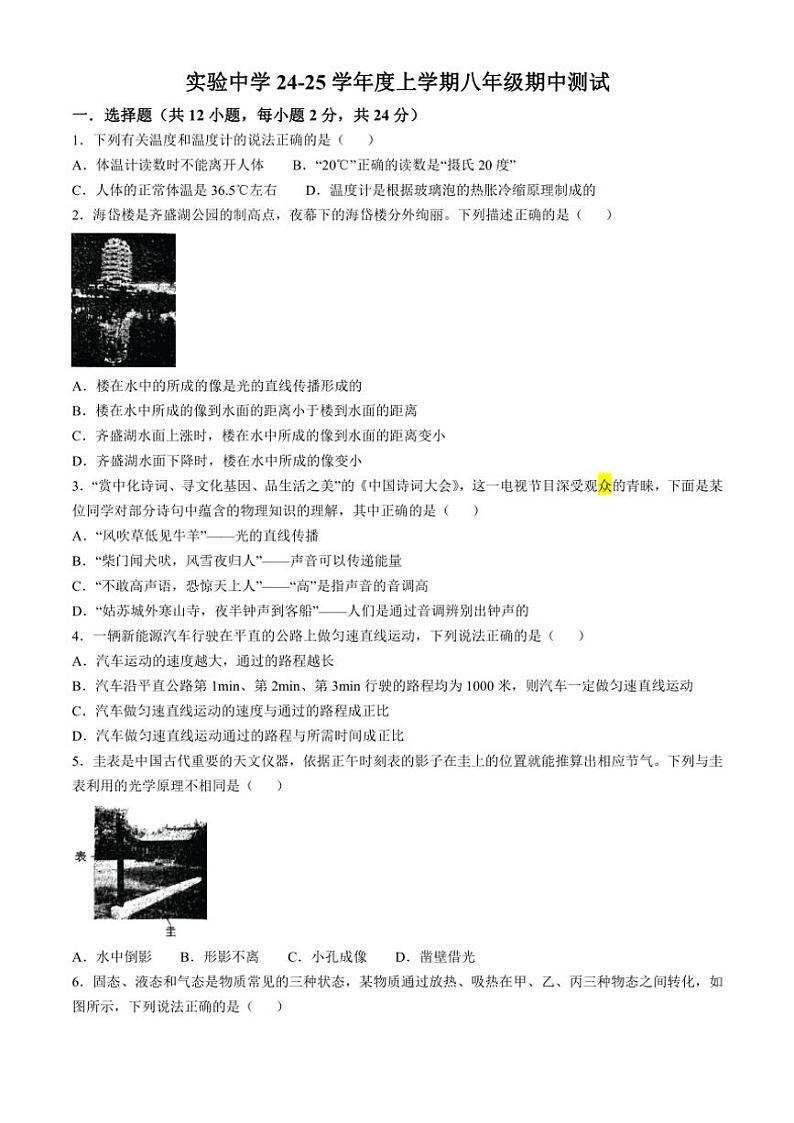 实验中学 24-25 学年度上学期八年级期中测试

一．选择题（共 12 小题，每小题 2 分，共 24 分）

1．下列有关温度和温度计的说法正确的是（　　）

A．体温计读数时不能离开人体　　B．“20℃”正确的读数是“摄氏 20 度”

C．人体的正常体温是 36.5℃左右　　D．温度计是根据玻璃泡的热胀冷缩原理制成的

2．海岱楼是齐盛湖公园的制高点，夜幕下的海岱楼分外绚丽。下列描述正确的是（　　）

A．楼在水中的所成的像是光的直线传播形成的

B．楼在水中所成的像到水面的距离小于楼到水面的距离

C．齐盛湖水面上涨时，楼在水中所成的像到水面的距离变小

D．齐盛湖水面下降时，楼在水中所成的像变小

3．“赏中化诗词、寻文化基因、品生活之美”的《中国诗词大会》，这一电视节目深受观众的青睐，下面是某位同学对部分诗句中蕴含的物理知识的理解，其中正确的是（　　）

A．“风吹草低见牛羊”——光的直线传播

B．“柴门闻犬吠，风雪夜归人”——声音可以传递能量

C．“不敢高声语，恐惊天上人”——“高”是指声音的音调高

D．“姑苏城外寒山寺，夜半钟声到客船”——人们是通过音调辨别出钟声的

4．一辆新能源汽车行驶在平直的公路上做匀速直线运动，下列说法正确的是（　　）

A．汽车运动的速度越大，通过的路程越长

B．汽车沿平直公路第 1min、第 2min、第 3min 行驶的路程均为 1000 米，则汽车一定做匀速直线运动

C．汽车做匀速直线运动的速度与通过的路程成正比

D．汽车做匀速直线运动通过的路程与所需时间成正比

5．圭表是中国古代重要的天文仪器，依据正午时刻表的影子在圭上的位置就能推算出相应节气。下列与圭表利用的光学原理不相同是（　　）

表

圭

A．水中倒影　　B．形影不离　　C．小孔成像　　D．凿壁借光

6．固态、液态和气态是物质常见的三种状态，某物质通过放热、吸热在甲、乙、丙三种物态之间转化，如图所示，下列说法正确的是（　　）